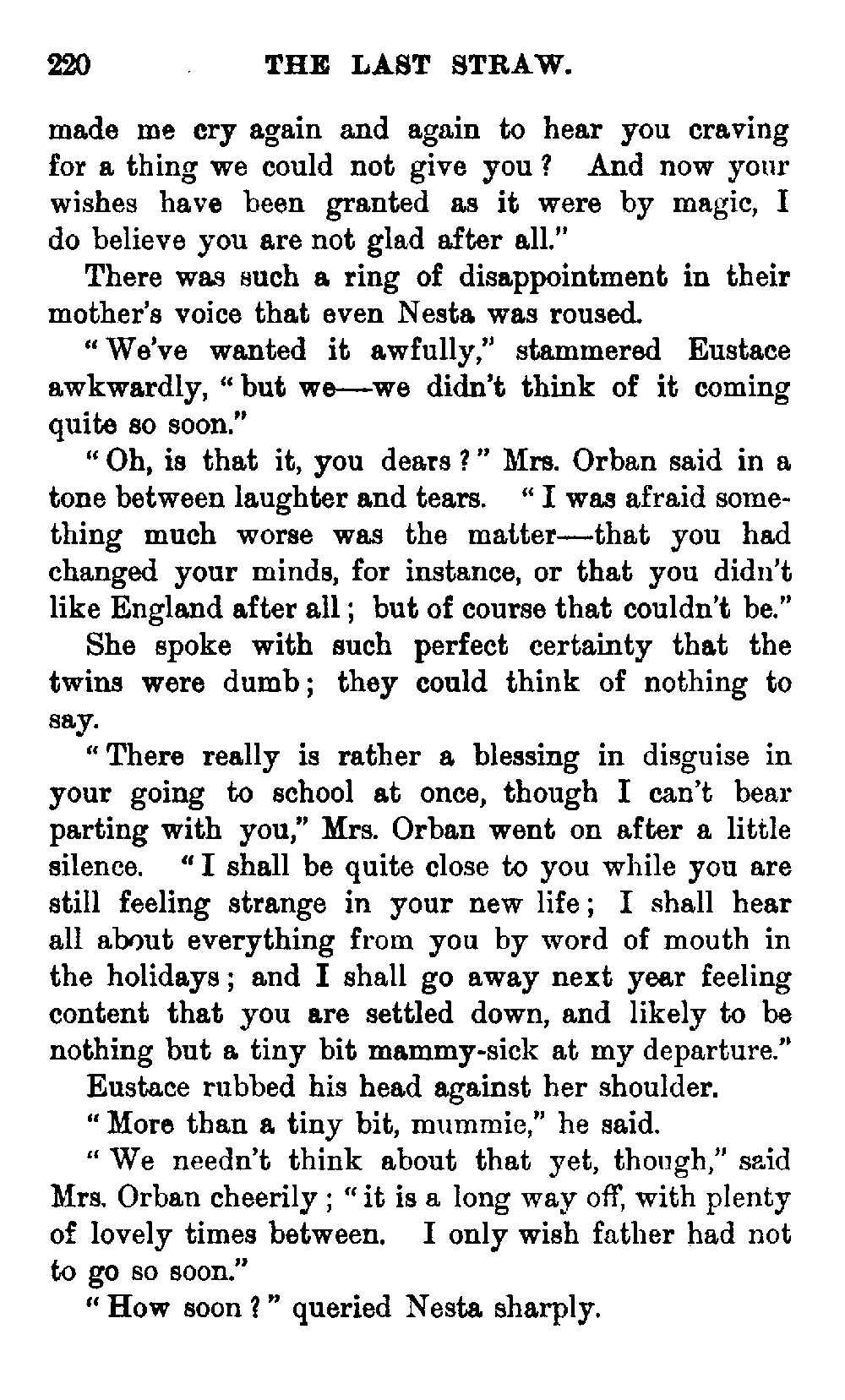 220 THE LAST STRAW.

made me cry again and again to hear you craving for a thing we could not give you? And now your wishes have been granted as it were by magic, I do believe you are not glad after all."

There was such a ring of disappointment in their mother's voice that even Nesta was roused.

"We've wanted it awfully," stammered Eustace awkwardly, "but we—we didn't think of it coming quite so soon."

"Oh, is that it, you dears?" Mrs. Orban said in a tone between laughter and tears. "I was afraid something much worse was the matter—that you had changed your minds, for instance, or that you didn't like England after all; but of course that couldn't be."

She spoke with such perfect certainty that the twins were dumb; they could think of nothing to say.

"There really is rather a blessing in disguise in your going to school at once, though I can't bear parting with you," Mrs. Orban went on after a little silence. "I shall be quite close to you while you are still feeling strange in your new life; I shall hear all about everything from you by word of mouth in the holidays; and I shall go away next year feeling content that you are settled down, and likely to be nothing but a tiny bit mammy-sick at my departure."

Eustace rubbed his head against her shoulder.

"More than a tiny bit, mummie," he said.

"We needn't think about that yet, though," said Mrs. Orban cheerily; "it is a long way off, with plenty of lovely times between. I only wish father had not to go so soon."

"How soon?" queried Nesta sharply.